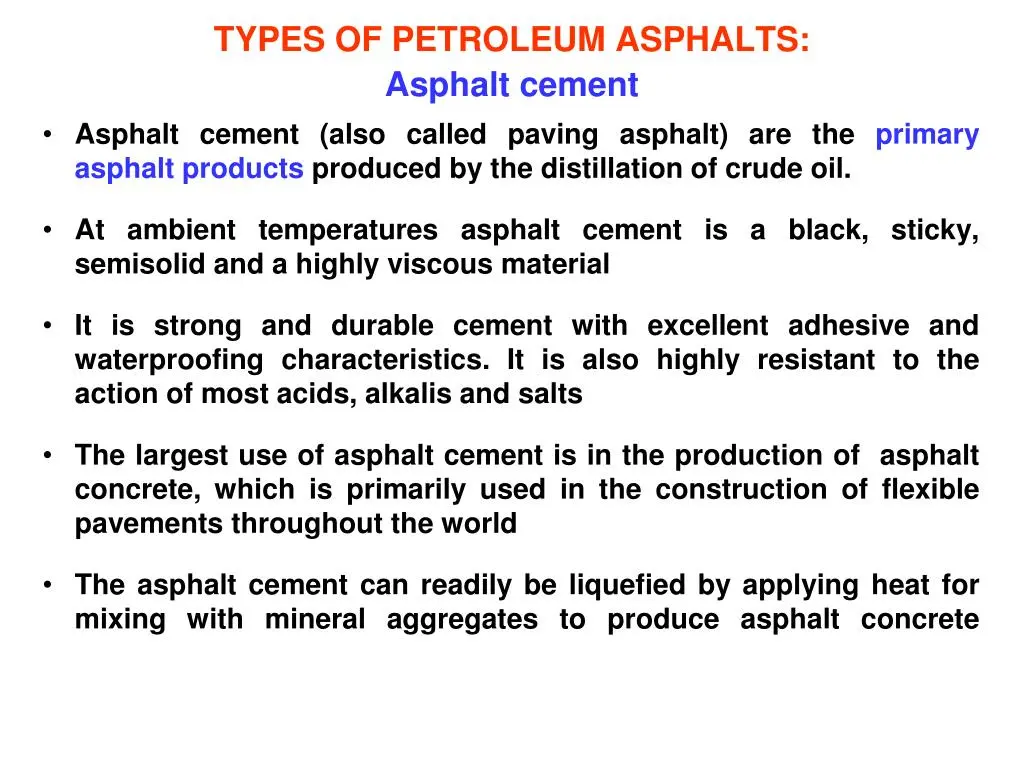 TYPES OF PETROLEUM ASPHALTS:
Asphalt cement

• Asphalt cement (also called paving asphalt) are the primary asphalt products produced by the distillation of crude oil.

• At ambient temperatures asphalt cement is a black, sticky, semisolid and a highly viscous material

• It is strong and durable cement with excellent adhesive and waterproofing characteristics. It is also highly resistant to the action of most acids, alkalis and salts

• The largest use of asphalt cement is in the production of asphalt concrete, which is primarily used in the construction of flexible pavements throughout the world

• The asphalt cement can readily be liquefied by applying heat for mixing with mineral aggregates to produce asphalt concrete